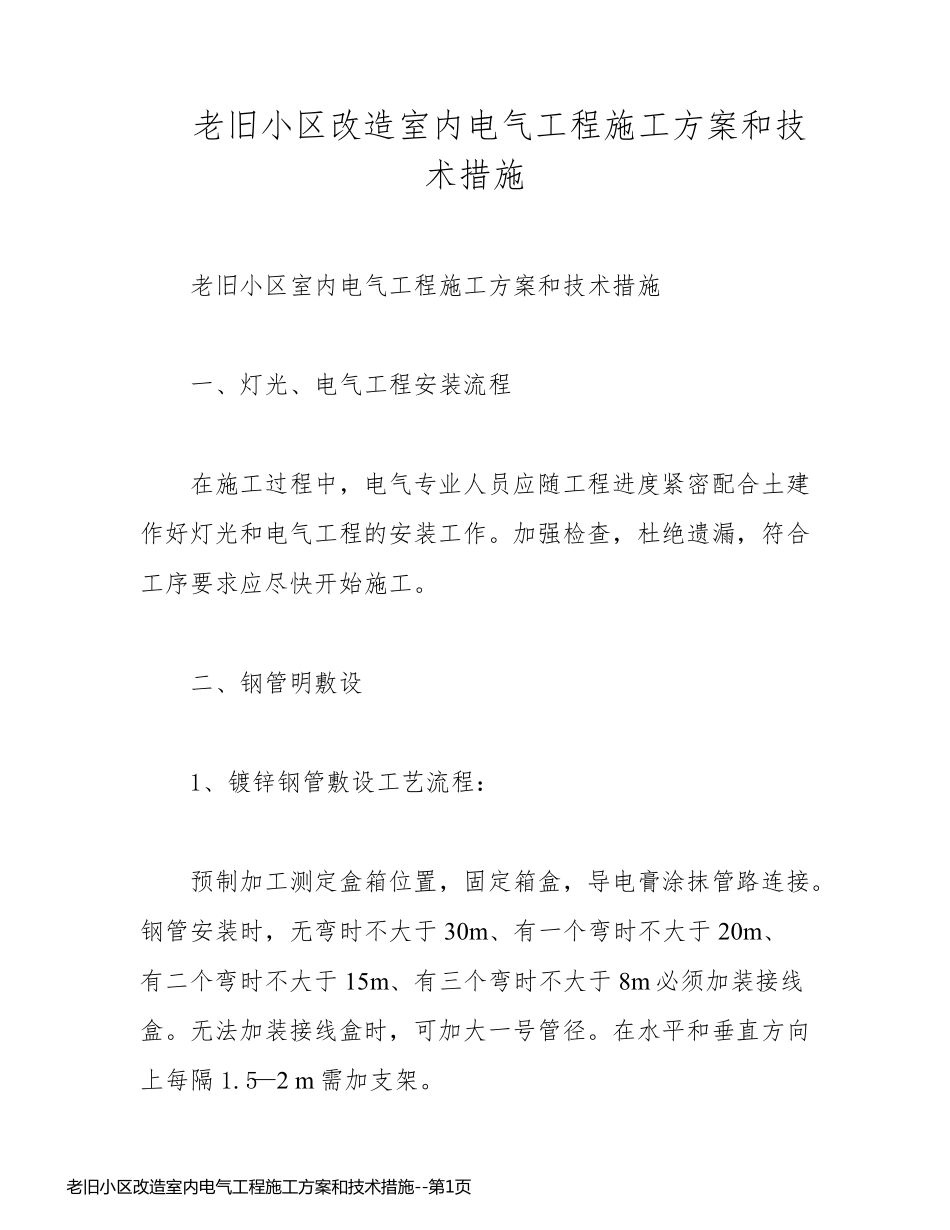 老旧小区改造室内电气工程施工方案和技术措施

老旧小区室内电气工程施工方案和技术措施

一、灯光、电气工程安装流程

在施工过程中，电气专业人员应随工程进度紧密配合土建作好灯光和电气工程的安装工作。加强检查，杜绝遗漏，符合工序要求应尽快开始施工。

二、钢管明敷设

1、镀锌钢管敷设工艺流程：

预制加工测定盒箱位置，固定箱盒，导电膏涂抹管路连接。钢管安装时，无弯时不大于 30m、有一个弯时不大于 20m、有二个弯时不大于 15m、有三个弯时不大于 8m 必须加装接线盒。无法加装接线盒时，可加大一号管径。在水平和垂直方向上每隔 1. 5—2 m 需加支架。

老旧小区改造室内电气工程施工方案和技术措施--第1页